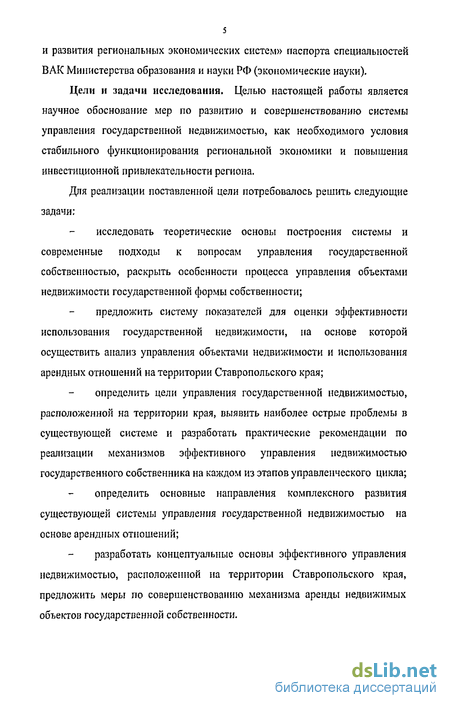 5

и развития региональных экономических систем» паспорта специальностей ВАК Министерства образования и науки РФ (экономические науки).

Цели и задачи исследования. Целью настоящей работы является научное обоснование мер по развитию и совершенствованию системы управления государственной недвижимостью, как необходимого условия стабильного функционирования региональной экономики и повышения инвестиционной привлекательности региона.

Для реализации поставленной цели потребовалось решить следующие задачи:

– исследовать теоретические основы построения системы и современные подходы к вопросам управления государственной собственностью, раскрыть особенности процесса управления объектами недвижимости государственной формы собственности;

– предложить систему показателей для оценки эффективности использования государственной недвижимости, на основе которой осуществить анализ управления объектами недвижимости и использования арендных отношений на территории Ставропольского края;

– определить цели управления государственной недвижимостью, расположенной на территории края, выявить наиболее острые проблемы в существующей системе и разработать практические рекомендации по реализации механизмов эффективного управления недвижимостью государственного собственника на каждом из этапов управленческого цикла;

– определить основные направления комплексного развития существующей системы управления государственной недвижимостью на основе арендных отношений;

– разработать концептуальные основы эффективного управления недвижимостью, расположенной на территории Ставропольского края, предложить меры по совершенствованию механизма аренды недвижимых объектов государственной собственности.

dsLib.net
библиотека диссертаций